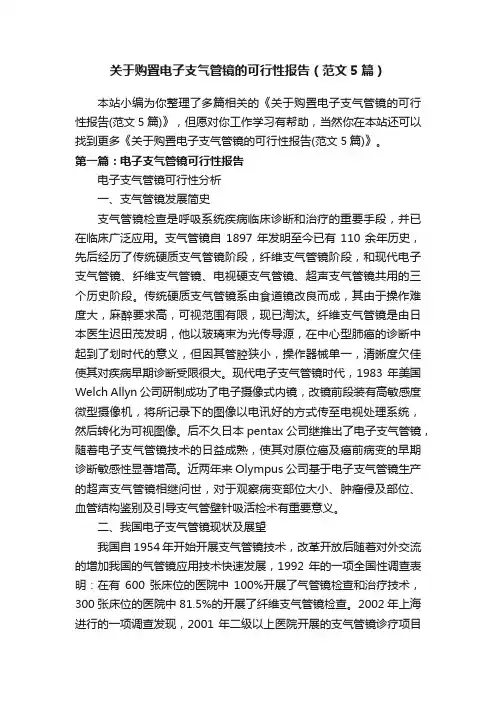 关于购置电子支气管镜的可行性报告（范文5篇）

本站小编为你整理了多篇相关的《关于购置电子支气管镜的可行性报告(范文5篇)》，但愿对你工作学习有帮助，当然你在本站还可以找到更多《关于购置电子支气管镜的可行性报告(范文5篇)》。

第一篇：电子支气管镜可行性报告

电子支气管镜可行性分析

一、支气管镜发展简史

支气管镜检查是呼吸系统疾病临床诊断和治疗的重要手段，并已在临床广泛应用。支气管镜自 1897 年发明至今已有 110 余年历史，先后经历了传统硬质支气管镜阶段，纤维支气管镜阶段，和现代电子支气管镜、纤维支气管镜、电视硬支气管镜、超声支气管镜共用的三个历史阶段。传统硬质支气管镜系由食道镜改良而成，其由于操作难度大，麻醉要求高，可视范围有限，现已淘汰。纤维支气管镜是由日本医生迟田茂发明，他以玻璃束为光传导源，在中心型肺癌的诊断中起到了划时代的意义，但因其管腔狭小，操作器械单一，清晰度欠佳使其对疾病早期诊断受限很大。现代电子支气管镜时代，1983 年美国 Welch Allyn 公司研制成功了电子摄像式内镜，改镜前段装有高敏感度微型摄像机，将所记录下的图像以电讯好的方式传至电视处理系统，然后转化为可视图像。后不久日本 pentax 公司继推出了电子支气管镜，随着电子支气管镜技术的日益成熟，使其对原位癌及癌前病变的早期诊断敏感性显著增高。近两年来 Olympus 公司基于电子支气管镜生产的超声支气管镜相继问世，对于观察病变部位大小、肿瘤侵及部位、血管结构鉴别及引导支气管壁针吸活检术有重要意义。

二、我国电子支气管镜现状及展望

我国自 1954 年开始开展支气管镜技术，改革开放后随着对外交流的增加我国的气管镜应用技术快速发展，1992 年的一项全国性调查表明：在有 600 张床位的医院中 100%开展了气管镜检查和治疗技术，300 张床位的医院中 81.5%的开展了纤维支气管镜检查。2002 年上海进行的一项调查发现，2001 年二级以上医院开展的支气管镜诊疗项目